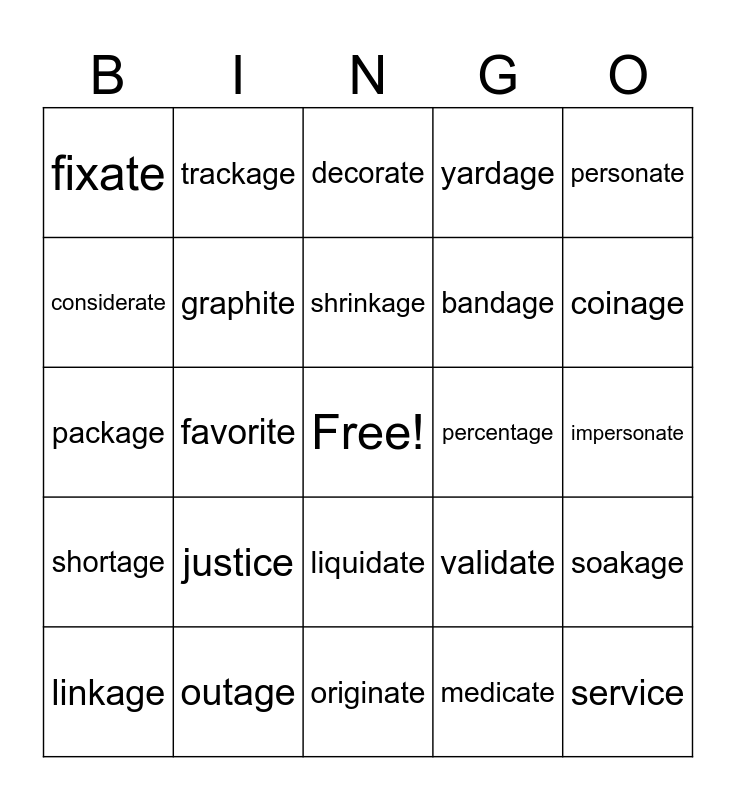 | B | I | N | G | O |
|---|---|---|---|---|
| fixate | trackage | decorate | yardage | personate |
| considerate | graphite | shrinkage | bandage | coinage |
| package | favorite | Free! | percentage | impersonate |
| shortage | justice | liquidate | validate | soakage |
| linkage | outage | originate | medicate | service |